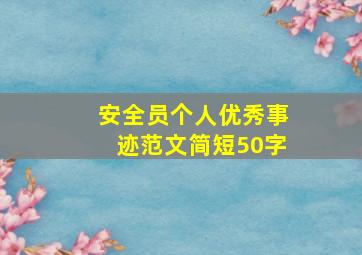 安全员个人优秀事迹范文简短50字